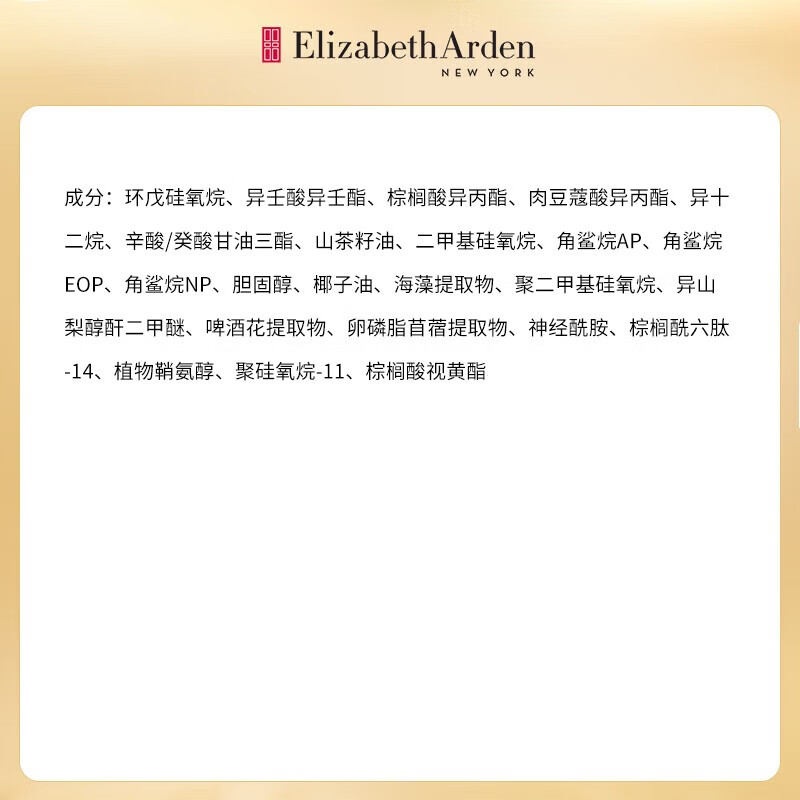 Elizabeth Arden
NEW YORK

成分：环戊硅氧烷、异壬酸异壬酯、棕榈酸异丙酯、肉豆蔻酸异丙酯、异十二烷、辛酸/癸酸甘油三酯、山茶籽油、二甲基硅氧烷、角鲨烷AP、角鲨烷EOP、角鲨烷NP、胆固醇、椰子油、海藻提取物、聚二甲基硅氧烷、异山梨醇酐二甲醚、啤酒花提取物、卵磷脂苜蓿提取物、神经酰胺、棕榈酰六肽-14、植物鞘氨醇、聚硅氧烷-11、棕榈酸视黄酯